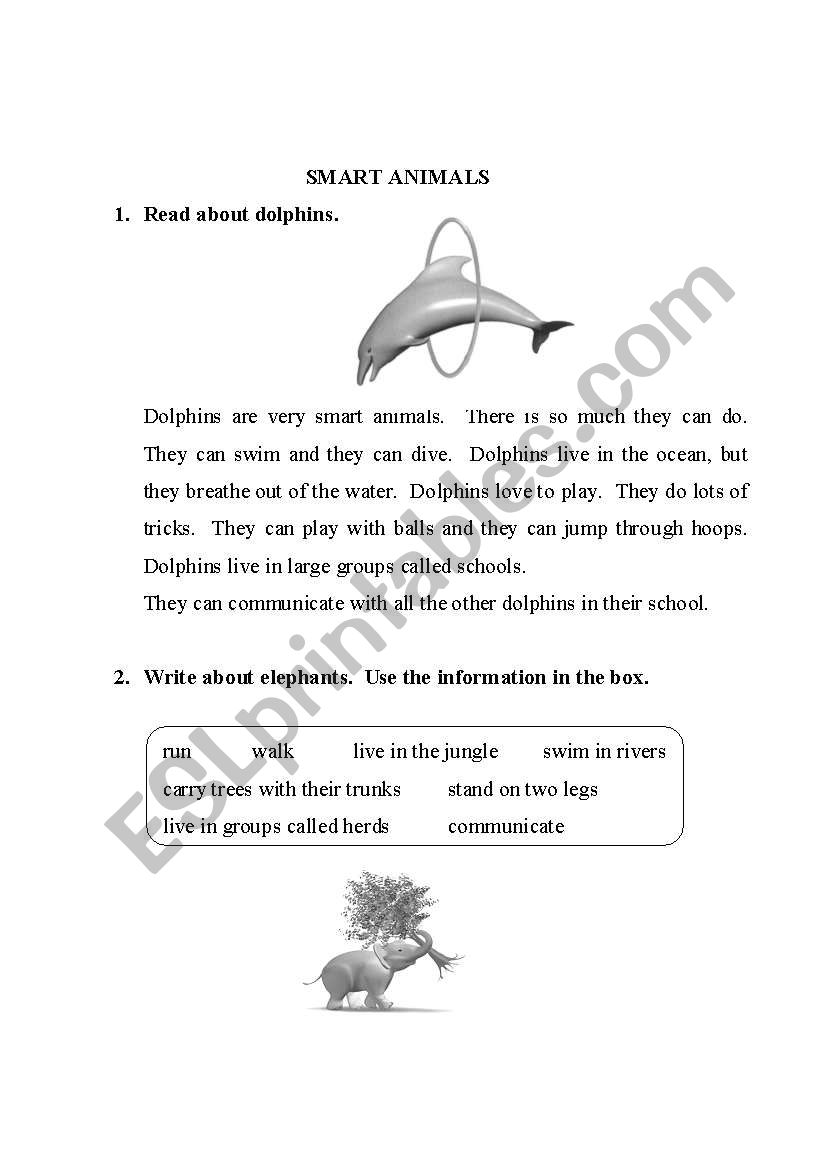 SMART ANIMALS

1. Read about dolphins.

Dolphins are very smart animals. There is so much they can do. They can swim and they can dive. Dolphins live in the ocean, but they breathe out of the water. Dolphins love to play. They do lots of tricks. They can play with balls and they can jump through hoops. Dolphins live in large groups called schools.
They can communicate with all the other dolphins in their school.

2. Write about elephants. Use the information in the box.

run walk live in the jungle swim in rivers
carry trees with their trunks stand on two legs
live in groups called herds communicate

ESLprintables.com